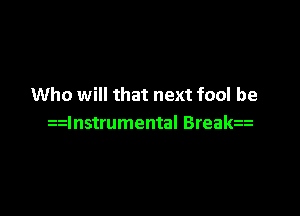 Who will that next fool be

==Instrumental Break==